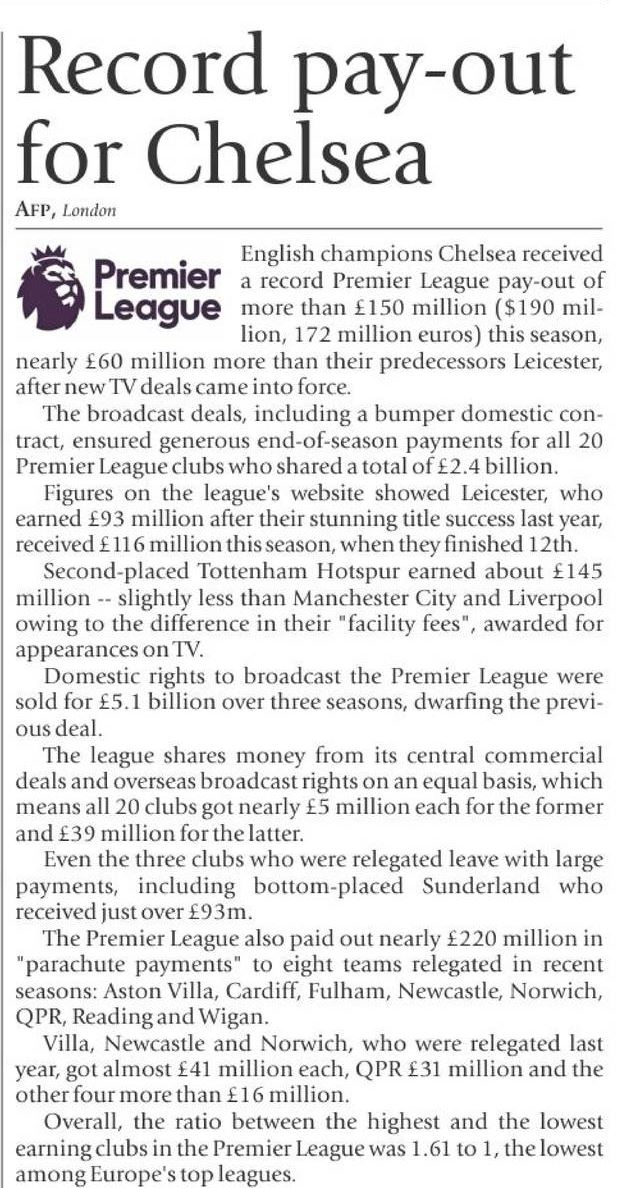 Record pay-out for Chelsea

AFP, London

Premier League

English champions Chelsea received a record Premier League pay-out of more than £150 million ($190 million, 172 million euros) this season, nearly £60 million more than their predecessors Leicester, after new TV deals came into force.

The broadcast deals, including a bumper domestic contract, ensured generous end-of-season payments for all 20 Premier League clubs who shared a total of £2.4 billion.

Figures on the league's website showed Leicester, who earned £93 million after their stunning title success last year, received £116 million this season, when they finished 12th.

Second-placed Tottenham Hotspur earned about £145 million -- slightly less than Manchester City and Liverpool owing to the difference in their "facility fees", awarded for appearances on TV.

Domestic rights to broadcast the Premier League were sold for £5.1 billion over three seasons, dwarfing the previous deal.

The league shares money from its central commercial deals and overseas broadcast rights on an equal basis, which means all 20 clubs got nearly £5 million each for the former and £39 million for the latter.

Even the three clubs who were relegated leave with large payments, including bottom-placed Sunderland who received just over £93m.

The Premier League also paid out nearly £220 million in "parachute payments" to eight teams relegated in recent seasons: Aston Villa, Cardiff, Fulham, Newcastle, Norwich, QPR, Reading and Wigan.

Villa, Newcastle and Norwich, who were relegated last year, got almost £41 million each, QPR £31 million and the other four more than £16 million.

Overall, the ratio between the highest and the lowest earning clubs in the Premier League was 1.61 to 1, the lowest among Europe's top leagues.